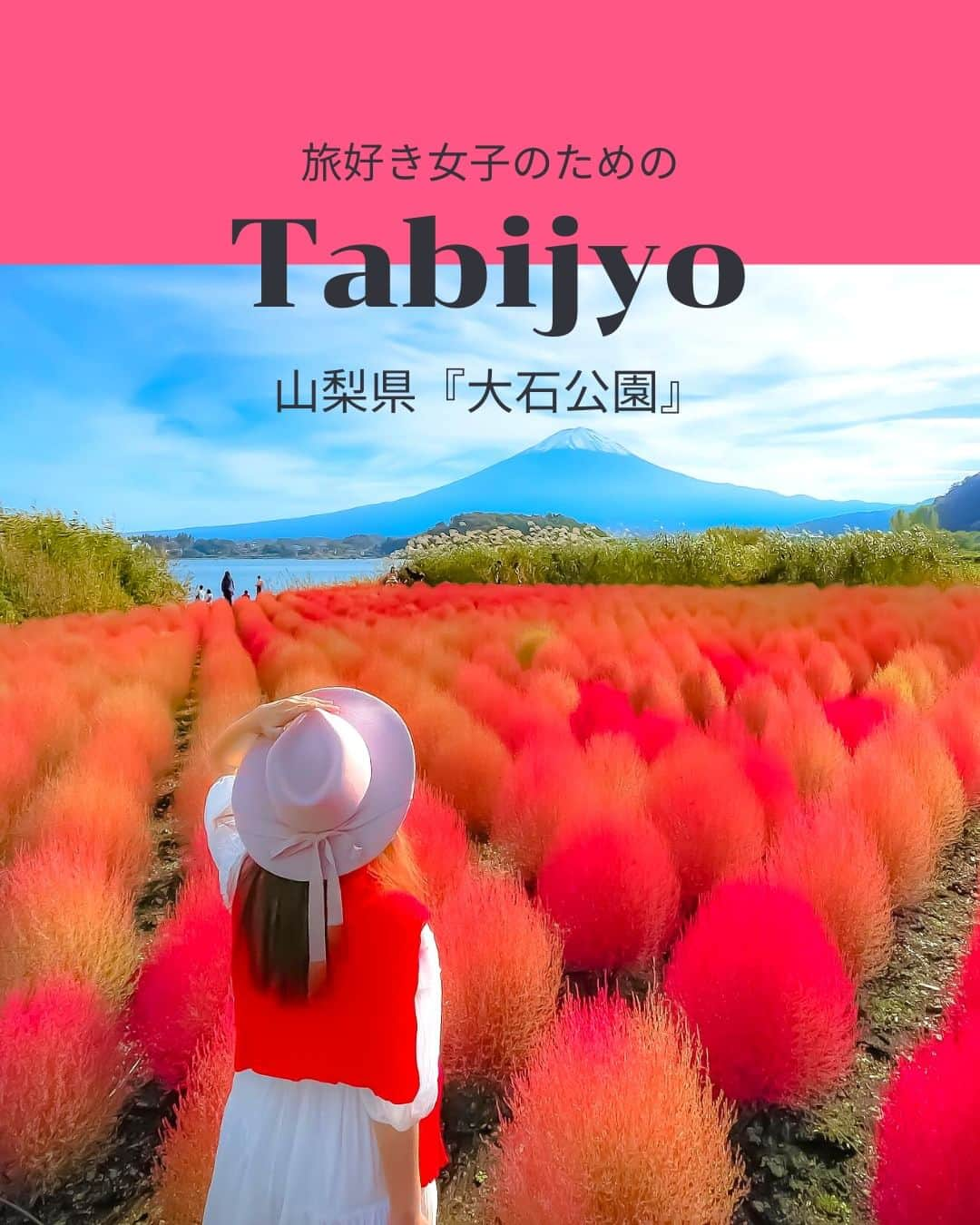 旅好き女子のための

Tabijyo

山梨県『大石公園』